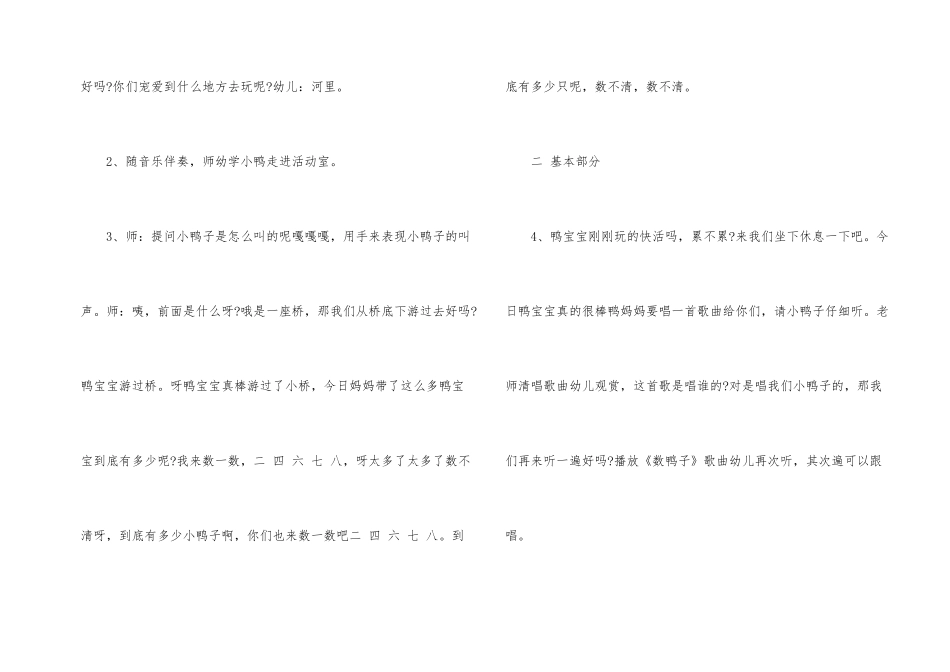 好吗?你们宠爱到什么地方去玩呢?幼儿：河里。

2、随音乐伴奏，师幼学小鸭走进活动室。

3、师：提问小鸭子是怎么叫的呢嘎嘎嘎，用手来表现小鸭子的叫声。师：咦，前面是什么呀?哦是一座桥，那我们从桥底下游过去好吗?鸭宝宝游过桥。呀鸭宝宝真棒游过了小桥，今日妈妈带了这么多鸭宝宝到底有多少呢?我来数一数，二 四 六 七 八，呀太多了太多了数不清呀，到底有多少小鸭子啊，你们也来数一数吧二 四 六 七 八。到底有多少只呢，数不清，数不清。

二 基本部分

4、鸭宝宝刚刚玩的快活吗，累不累?来我们坐下休息一下吧。今日鸭宝宝真的很棒鸭妈妈要唱一首歌曲给你们，请小鸭子仔细听。老师清唱歌曲幼儿观赏，这首歌是唱谁的?对是唱我们小鸭子的，那我们再来听一遍好吗?播放《数鸭子》歌曲幼儿再次听，其次遍可以跟唱。